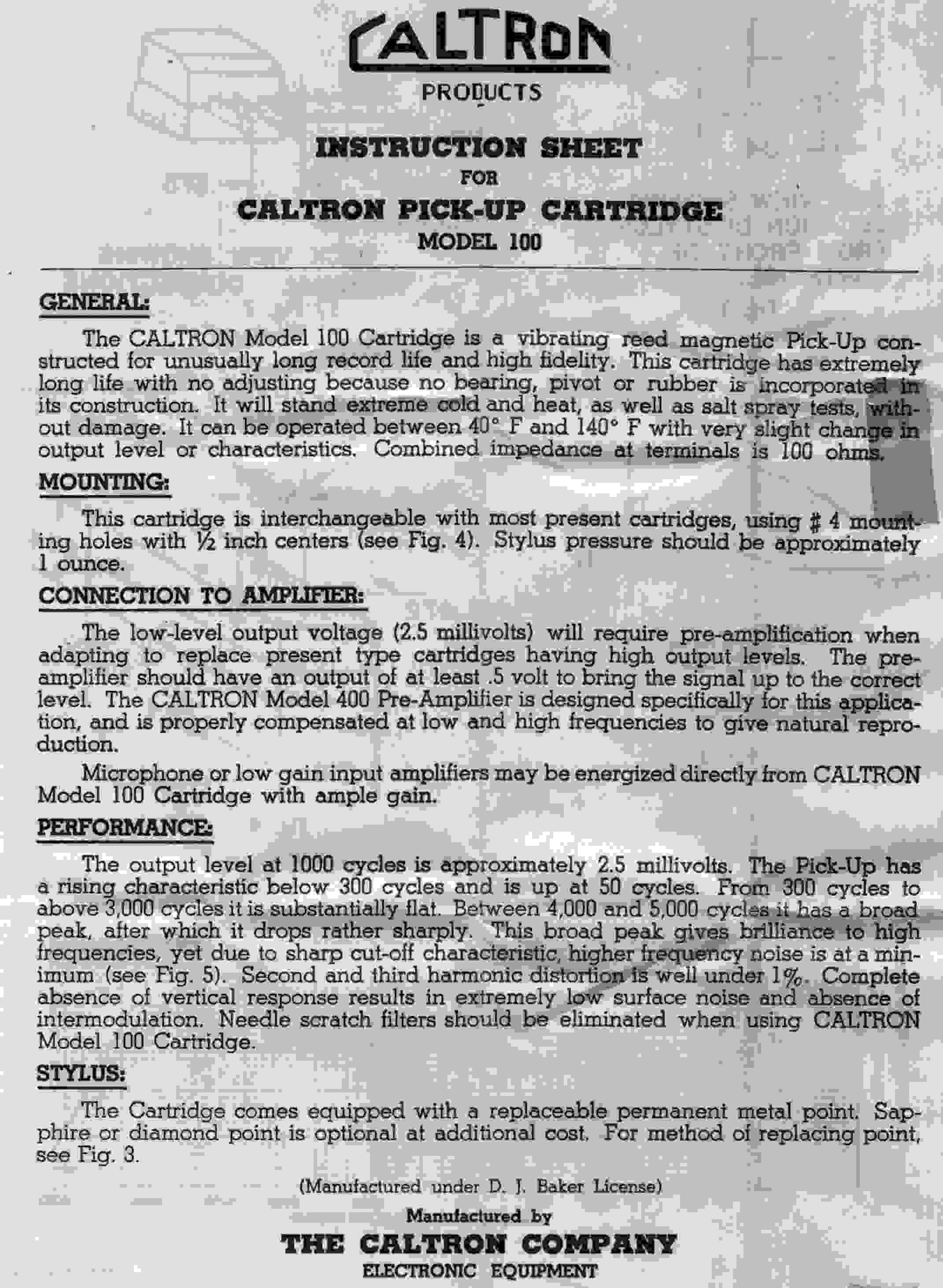 CALTRON
PRODUCTS

INSTRUCTION SHEET
FOR
CALTRON PICK-UP CARTRIDGE
MODEL 100

GENERAL:

The CALTRON Model 100 Cartridge is a vibrating reed magnetic Pick-Up constructed for unusually long record life and high fidelity. This cartridge has extremely long life with no adjusting because no bearing, pivot or rubber is incorporated in its construction. It will stand extreme cold and heat, as well as salt spray tests, without damage. It can be operated between 40° F and 140° F with very slight change in output level or characteristics. Combined impedance at terminals is 100 ohms.

MOUNTING:

This cartridge is interchangeable with most present cartridges, using # 4 mounting holes with ½ inch centers (see Fig. 4). Stylus pressure should be approximately 1 ounce.

CONNECTION TO AMPLIFIER:

The low-level output voltage (2.5 millivolts) will require pre-amplification when adapting to replace present type cartridges having high output levels. The pre-amplifier should have an output of at least .5 volt to bring the signal up to the correct level. The CALTRON Model 400 Pre-Amplifier is designed specifically for this application, and is properly compensated at low and high frequencies to give natural reproduction.

Microphone or low gain input amplifiers may be energized directly from CALTRON Model 100 Cartridge with ample gain.

PERFORMANCE:

The output level at 1000 cycles is approximately 2.5 millivolts. The Pick-Up has a rising characteristic below 300 cycles and is up at 50 cycles. From 300 cycles to above 3,000 cycles it is substantially flat. Between 4,000 and 5,000 cycles it has a broad peak, after which it drops rather sharply. This broad peak gives brilliance to high frequencies, yet due to sharp cut-off characteristic, higher frequency noise is at a minimum (see Fig. 5). Second and third harmonic distortion is well under 1%. Complete absence of vertical response results in extremely low surface noise and absence of intermodulation. Needle scratch filters should be eliminated when using CALTRON Model 100 Cartridge.

STYLUS:

The Cartridge comes equipped with a replaceable permanent metal point. Sapphire or diamond point is optional at additional cost. For method of replacing point, see Fig. 3.

(Manufactured under D. J. Baker License)

Manufactured by
THE CALTRON COMPANY
ELECTRONIC EQUIPMENT